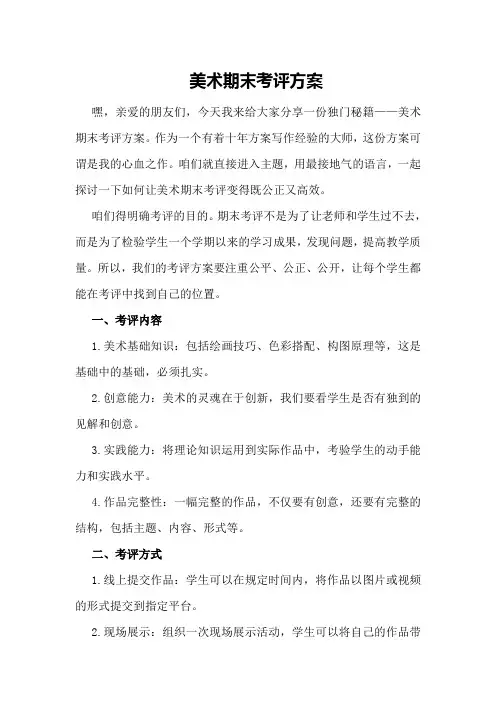 美术期末考评方案

嘿，亲爱的朋友们，今天我来给大家分享一份独门秘籍——美术期末考评方案。作为一个有着十年方案写作经验的大师，这份方案可谓是我的心血之作。咱们就直接进入主题，用最接地气的语言，一起探讨一下如何让美术期末考评变得既公正又高效。

咱们得明确考评的目的。期末考评不是为了让老师和学生过不去，而是为了检验学生一个学期以来的学习成果，发现问题，提高教学质量。所以，我们的考评方案要注重公平、公正、公开，让每个学生都能在考评中找到自己的位置。

一、考评内容

1.美术基础知识：包括绘画技巧、色彩搭配、构图原理等，这是基础中的基础，必须扎实。

2.创意能力：美术的灵魂在于创新，我们要看学生是否有独到的见解和创意。

3.实践能力：将理论知识运用到实际作品中，考验学生的动手能力和实践水平。

4.作品完整性：一幅完整的作品，不仅要有创意，还要有完整的结构，包括主题、内容、形式等。

二、考评方式

1.线上提交作品：学生可以在规定时间内，将作品以图片或视频的形式提交到指定平台。

2.现场展示：组织一次现场展示活动，学生可以将自己的作品带